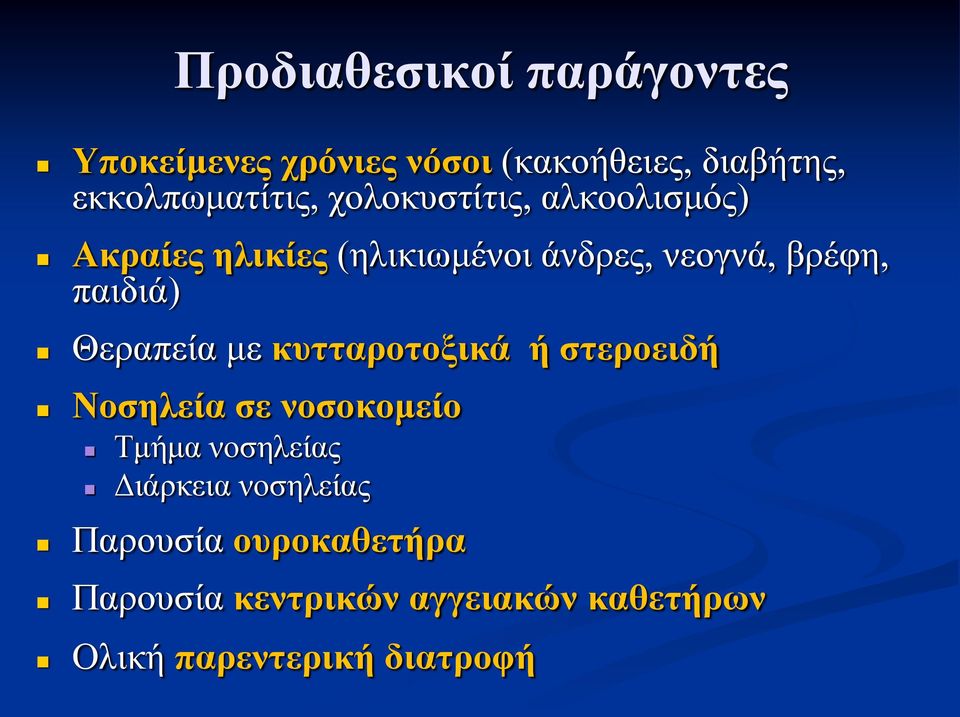 Προδιαθεσικοί παράγοντες

- Υποκείμενες χρόνιες νόσοι (κακοήθειες, διαβήτης, εκκολπωματίτις, χολοκυστίτις, αλκοολισμός)
- Ακραίες ηλικίες (ηλικιωμένοι άνδρες, νεογνά, βρέφη, παιδιά)
- Θεραπεία με κυτταροτοξικά ή στεροειδή
- Νοσηλεία σε νοσοκομείο
  - Τμήμα νοσηλείας
  - Διάρκεια νοσηλείας
- Παρουσία ουροκαθετήρα
- Παρουσία κεντρικών αγγειακών καθετήρων
- Ολική παρεντερική διατροφή